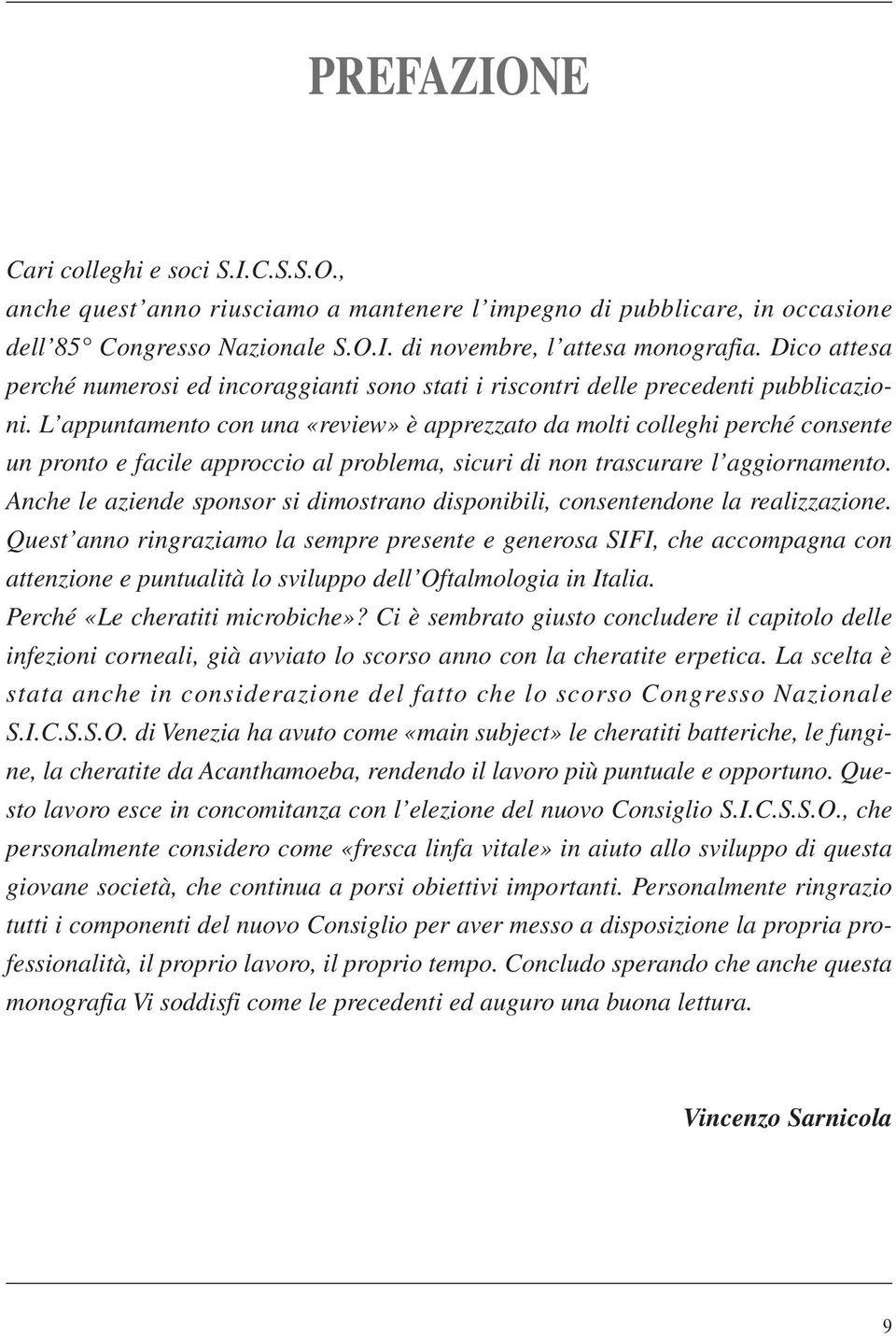 PREFAZIONE

Cari colleghi e soci S.I.C.S.S.O., anche quest'anno riusciamo a mantenere l'impegno di pubblicare, in occasione dell'85° Congresso Nazionale S.O.I. di novembre, l'attesa monografia. Dico attesa perché numerosi ed incoraggianti sono stati i riscontri delle precedenti pubblicazioni. L'appuntamento con una «review» è apprezzato da molti colleghi perché consente un pronto e facile approccio al problema, sicuri di non trascurare l'aggiornamento. Anche le aziende sponsor si dimostrano disponibili, consentendone la realizzazione. Quest'anno ringraziamo la sempre presente e generosa SIFI, che accompagna con attenzione e puntualità lo sviluppo dell'Oftalmologia in Italia.
Perché «Le cheratiti microbiche»? Ci è sembrato giusto concludere il capitolo delle infezioni corneali, già avviato lo scorso anno con la cheratite erpetica. La scelta è stata anche in considerazione del fatto che lo scorso Congresso Nazionale S.I.C.S.S.O. di Venezia ha avuto come «main subject» le cheratiti batteriche, le fungine, la cheratite da Acanthamoeba, rendendo il lavoro più puntuale e opportuno. Questo lavoro esce in concomitanza con l'elezione del nuovo Consiglio S.I.C.S.S.O., che personalmente considero come «fresca linfa vitale» in aiuto allo sviluppo di questa giovane società, che continua a porsi obiettivi importanti. Personalmente ringrazio tutti i componenti del nuovo Consiglio per aver messo a disposizione la propria professionalità, il proprio lavoro, il proprio tempo. Concludo sperando che anche questa monografia Vi soddisfi come le precedenti ed auguro una buona lettura.

Vincenzo Sarnicola

9